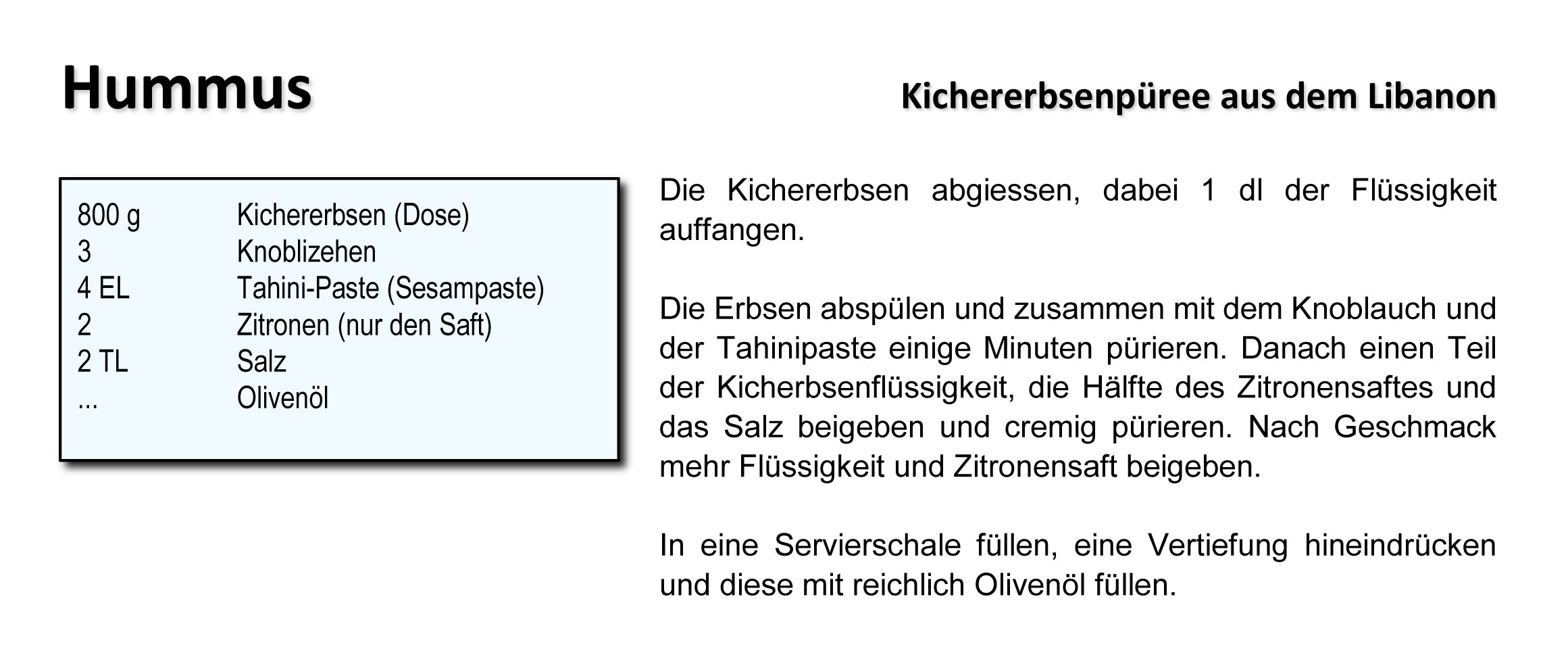 Hummus

Kichererbsenpüree aus dem Libanon

800 g Kichererbsen (Dose)
3 Knoblizehen
4 EL Tahini-Paste (Sesampaste)
2 Zitronen (nur den Saft)
2 TL Salz
... Olivenöl

Die Kichererbsen abgiessen, dabei 1 dl der Flüssigkeit auffangen.

Die Erbsen abspülen und zusammen mit dem Knoblauch und der Tahinipaste einige Minuten pürieren. Danach einen Teil der Kicherbsenflüssigkeit, die Hälfte des Zitronensaftes und das Salz beigeben und cremig pürieren. Nach Geschmack mehr Flüssigkeit und Zitronensaft beigeben.

In eine Servierschale füllen, eine Vertiefung hineindrücken und diese mit reichlich Olivenöl füllen.